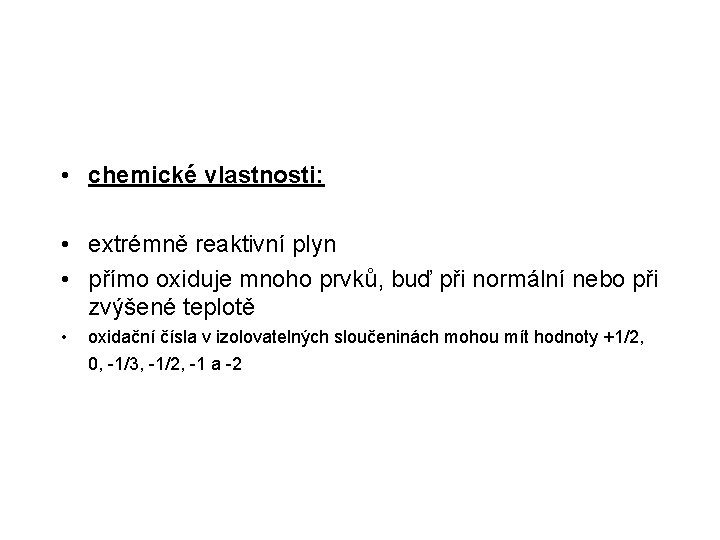 • chemické vlastnosti:

• extrémně reaktivní plyn
• přímo oxiduje mnoho prvků, buď při normální nebo při zvýšené teplotě
• oxidační čísla v izolovatelných sloučeninách mohou mít hodnoty +1/2, 0, -1/3, -1/2, -1 a -2